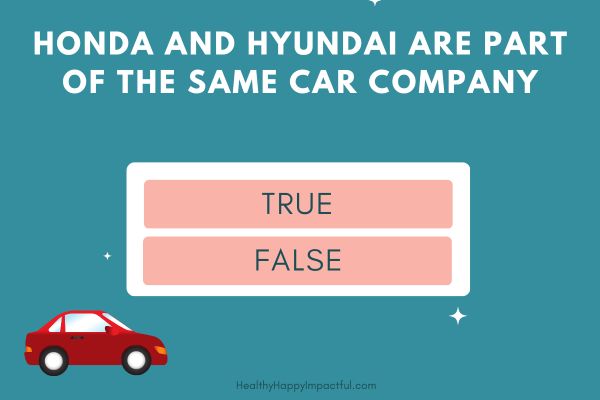 HONDA AND HYUNDAI ARE PART OF THE SAME CAR COMPANY

TRUE

FALSE

HealthyHappyImpactful.com